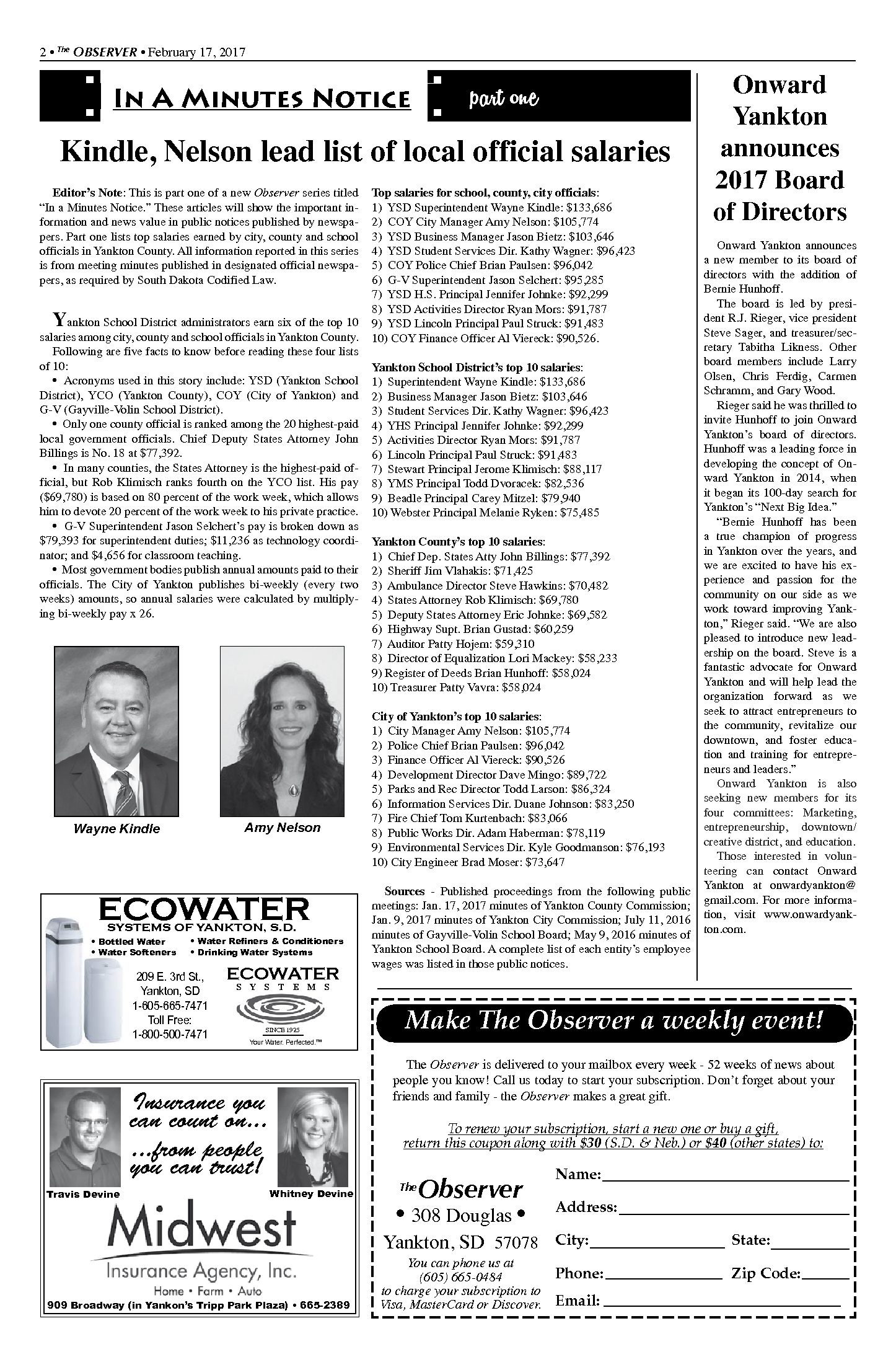 2 • The OBSERVER • February 17, 2017

IN A MINUTES NOTICE part one

Kindle, Nelson lead list of local official salaries

Editor's Note: This is part one of a new Observer series titled "In a Minutes Notice." These articles will show the important information and news value in public notices published by newspapers. Part one lists top salaries earned by city, county and school officials in Yankton County. All information reported in this series is from meeting minutes published in designated official newspapers, as required by South Dakota Codified Law.

Yankton School District administrators earn six of the top 10 salaries among city, county and school officials in Yankton County.

Following are five facts to know before reading these four lists of 10:

• Acronyms used in this story include: YSD (Yankton School District), YCO (Yankton County), COY (City of Yankton) and G-V (Gayville-Volin School District).

• Only one county official is ranked among the 20 highest-paid local government officials. Chief Deputy States Attorney John Billings is No. 18 at $77,392.

• In many counties, the States Attorney is the highest-paid official, but Rob Klimisch ranks fourth on the YCO list. His pay ($69,780) is based on 80 percent of the work week, which allows him to devote 20 percent of the work week to his private practice.

• G-V Superintendent Jason Selchert's pay is broken down as $79,393 for superintendent duties; $11,236 as technology coordinator; and $4,656 for classroom teaching.

• Most government bodies publish annual amounts paid to their officials. The City of Yankton publishes bi-weekly (every two weeks) amounts, so annual salaries were calculated by multiplying bi-weekly pay x 26.

Wayne Kindle

Amy Nelson

Top salaries for school, county, city officials:
1) YSD Superintendent Wayne Kindle: $133,686
2) COY City Manager Amy Nelson: $105,774
3) YSD Business Manager Jason Bietz: $103,646
4) YSD Student Services Dir. Kathy Wagner: $96,423
5) COY Police Chief Brian Paulsen: $96,042
6) G-V Superintendent Jason Selchert: $95,285
7) YSD H.S. Principal Jennifer Johnke: $92,299
8) YSD Activities Director Ryan Mors: $91,787
9) YSD Lincoln Principal Paul Struck: $91,483
10) COY Finance Officer Al Viereck: $90,526.

Yankton School District's top 10 salaries:
1) Superintendent Wayne Kindle: $133,686
2) Business Manager Jason Bietz: $103,646
3) Student Services Dir. Kathy Wagner: $96,423
4) YHS Principal Jennifer Johnke: $92,299
5) Activities Director Ryan Mors: $91,787
6) Lincoln Principal Paul Struck: $91,483
7) Stewart Principal Jerome Klimisch: $88,117
8) YMS Principal Todd Dvoracek: $82,536
9) Beadle Principal Carey Mitzel: $79,940
10) Webster Principal Melanie Ryken: $75,485

Yankton County's top 10 salaries:
1) Chief Dep. States Atty John Billings: $77,392
2) Sheriff Jim Vlahakis: $71,425
3) Ambulance Director Steve Hawkins: $70,482
4) States Attorney Rob Klimisch: $69,780
5) Deputy States Attorney Eric Johnke: $69,582
6) Highway Supt. Brian Gustad: $60,259
7) Auditor Patty Hojem: $59,310
8) Director of Equalization Lori Mackey: $58,233
9) Register of Deeds Brian Hunhoff: $58,024
10) Treasurer Patty Vavra: $58,024

City of Yankton's top 10 salaries:
1) City Manager Amy Nelson: $105,774
2) Police Chief Brian Paulsen: $96,042
3) Finance Officer Al Viereck: $90,526
4) Development Director Dave Mingo: $89,722
5) Parks and Rec Director Todd Larson: $86,324
6) Information Services Dir. Duane Johnson: $83,250
7) Fire Chief Tom Kurtenbach: $83,066
8) Public Works Dir. Adam Haberman: $78,119
9) Environmental Services Dir. Kyle Goodmanson: $76,193
10) City Engineer Brad Moser: $73,647

Sources - Published proceedings from the following public meetings: Jan. 17, 2017 minutes of Yankton County Commission; Jan. 9, 2017 minutes of Yankton City Commission; July 11, 2016 minutes of Gayville-Volin School Board; May 9, 2016 minutes of Yankton School Board. A complete list of each entity's employee wages was listed in those public notices.

Onward Yankton announces 2017 Board of Directors

Onward Yankton announces a new member to its board of directors with the addition of Bernie Hunhoff.

The board is led by president R.J. Rieger, vice president Steve Sager, and treasurer/secretary Tabitha Likness. Other board members include Larry Olsen, Chris Ferdig, Carmen Schramm, and Gary Wood.

Rieger said he was thrilled to invite Hunhoff to join Onward Yankton's board of directors. Hunhoff was a leading force in developing the concept of Onward Yankton in 2014, when it began its 100-day search for Yankton's "Next Big Idea."

"Bernie Hunhoff has been a true champion of progress in Yankton over the years, and we are excited to have his experience and passion for the community on our side as we work toward improving Yankton," Rieger said. "We are also pleased to introduce new leadership on the board. Steve is a fantastic advocate for Onward Yankton and will help lead the organization forward as we seek to attract entrepreneurs to the community, revitalize our downtown, and foster education and training for entrepreneurs and leaders."

Onward Yankton is also seeking new members for its four committees: Marketing, entrepreneurship, downtown/creative district, and education.

Those interested in volunteering can contact Onward Yankton at onwardyankton@gmail.com. For more information, visit www.onwardyankton.com.

ECOWATER
SYSTEMS OF YANKTON, S.D.
• Bottled Water • Water Refiners & Conditioners
• Water Softeners • Drinking Water Systems
209 E. 3rd St., Yankton, SD 1-605-665-7471 Toll Free: 1-800-500-7471
ECOWATER SYSTEMS
SINCE 1925
Your Water. Perfected.™

Insurance you can count on... ...from people you can trust!
Travis Devine
Whitney Devine
Midwest
Insurance Agency, Inc.
Home • Farm • Auto
909 Broadway (in Yankon's Tripp Park Plaza) • 665-2389

Make The Observer a weekly event!

The Observer is delivered to your mailbox every week - 52 weeks of news about people you know! Call us today to start your subscription. Don't forget about your friends and family - the Observer makes a great gift.

To renew your subscription, start a new one or buy a gift, return this coupon along with $30 (S.D. & Neb.) or $40 (other states) to:

The Observer
• 308 Douglas •
Yankton, SD 57078
You can phone us at (605) 665-0484 to charge your subscription to Visa, MasterCard or Discover.

Name:
Address:
City: State:
Phone: Zip Code:
Email: